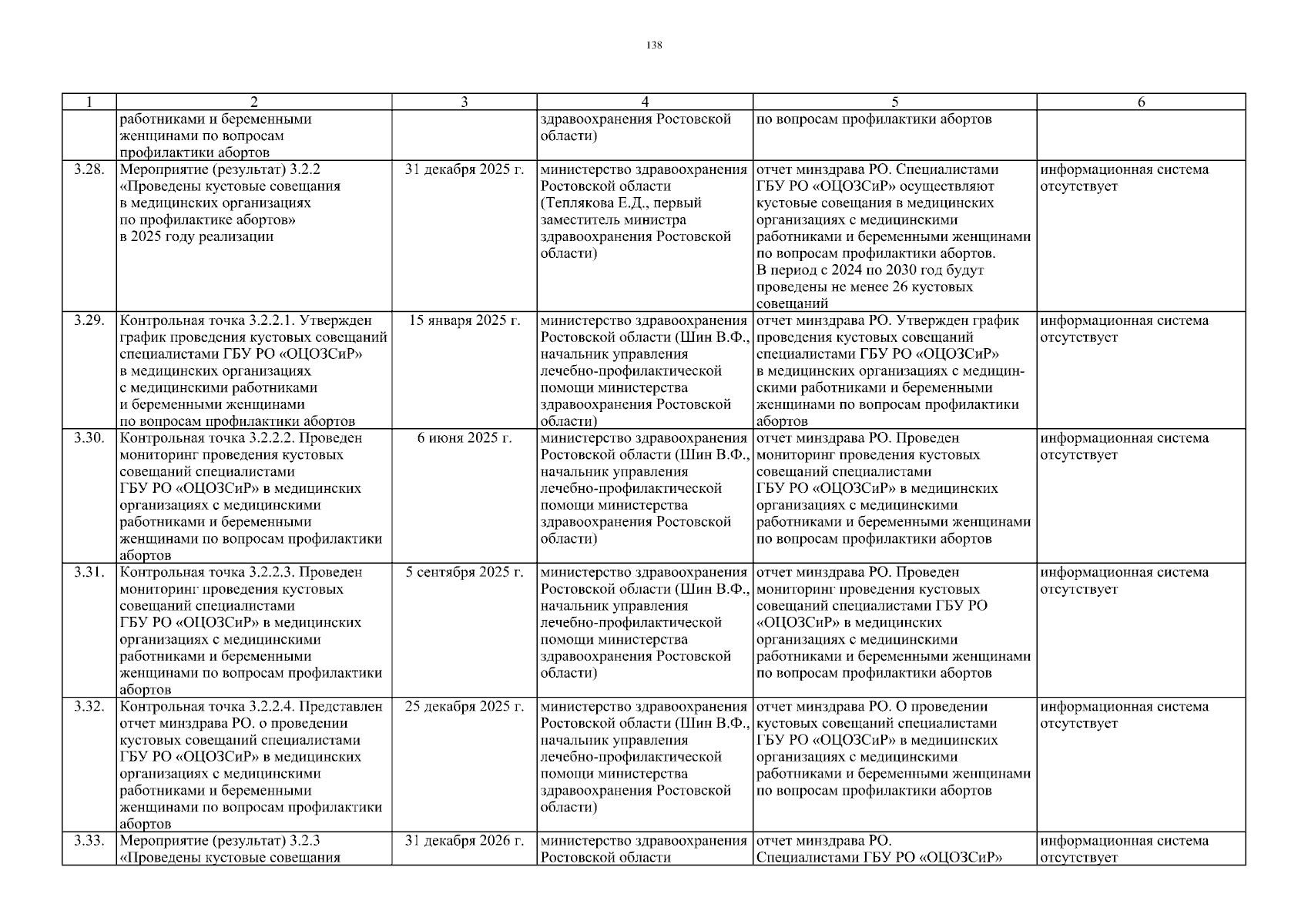 138

| 1 | 2 | 3 | 4 | 5 | 6 |
|---|---|---|---|---|---|
| | работниками и беременными женщинами по вопросам профилактики абортов | | здравоохранения Ростовской области) | по вопросам профилактики абортов | |
| 3.28. | Мероприятие (результат) 3.2.2 «Проведены кустовые совещания в медицинских организациях по профилактике абортов» в 2025 году реализации | 31 декабря 2025 г. | министерство здравоохранения Ростовской области (Теплякова Е.Д., первый заместитель министра здравоохранения Ростовской области) | отчет минздрава РО. Специалистами ГБУ РО «ОЦОЗСиР» осуществляют кустовые совещания в медицинских организациях с медицинскими работниками и беременными женщинами по вопросам профилактики абортов. В период с 2024 по 2030 год будут проведены не менее 26 кустовых совещаний | информационная система отсутствует |
| 3.29. | Контрольная точка 3.2.2.1. Утвержден график проведения кустовых совещаний специалистами ГБУ РО «ОЦОЗСиР» в медицинских организациях с медицинскими работниками и беременными женщинами по вопросам профилактики абортов | 15 января 2025 г. | министерство здравоохранения Ростовской области (Шин В.Ф., начальник управления лечебно-профилактической помощи министерства здравоохранения Ростовской области) | отчет минздрава РО. Утвержден график проведения кустовых совещаний специалистами ГБУ РО «ОЦОЗСиР» в медицинских организациях с медицинскими работниками и беременными женщинами по вопросам профилактики абортов | информационная система отсутствует |
| 3.30. | Контрольная точка 3.2.2.2. Проведен мониторинг проведения кустовых совещаний специалистами ГБУ РО «ОЦОЗСиР» в медицинских организациях с медицинскими работниками и беременными женщинами по вопросам профилактики абортов | 6 июня 2025 г. | министерство здравоохранения Ростовской области (Шин В.Ф., начальник управления лечебно-профилактической помощи министерства здравоохранения Ростовской области) | отчет минздрава РО. Проведен мониторинг проведения кустовых совещаний специалистами ГБУ РО «ОЦОЗСиР» в медицинских организациях с медицинскими работниками и беременными женщинами по вопросам профилактики абортов | информационная система отсутствует |
| 3.31. | Контрольная точка 3.2.2.3. Проведен мониторинг проведения кустовых совещаний специалистами ГБУ РО «ОЦОЗСиР» в медицинских организациях с медицинскими работниками и беременными женщинами по вопросам профилактики абортов | 5 сентября 2025 г. | министерство здравоохранения Ростовской области (Шин В.Ф., начальник управления лечебно-профилактической помощи министерства здравоохранения Ростовской области) | отчет минздрава РО. Проведен мониторинг проведения кустовых совещаний специалистами ГБУ РО «ОЦОЗСиР» в медицинских организациях с медицинскими работниками и беременными женщинами по вопросам профилактики абортов | информационная система отсутствует |
| 3.32. | Контрольная точка 3.2.2.4. Представлен отчет минздрава РО. о проведении кустовых совещаний специалистами ГБУ РО «ОЦОЗСиР» в медицинских организациях с медицинскими работниками и беременными женщинами по вопросам профилактики абортов | 25 декабря 2025 г. | министерство здравоохранения Ростовской области (Шин В.Ф., начальник управления лечебно-профилактической помощи министерства здравоохранения Ростовской области) | отчет минздрава РО. О проведении кустовых совещаний специалистами ГБУ РО «ОЦОЗСиР» в медицинских организациях с медицинскими работниками и беременными женщинами по вопросам профилактики абортов | информационная система отсутствует |
| 3.33. | Мероприятие (результат) 3.2.3 «Проведены кустовые совещания | 31 декабря 2026 г. | министерство здравоохранения Ростовской области | отчет минздрава РО. Специалистами ГБУ РО «ОЦОЗСиР» | информационная система отсутствует |